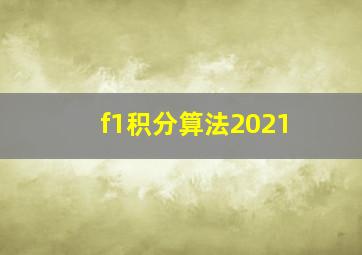 f1积分算法2021